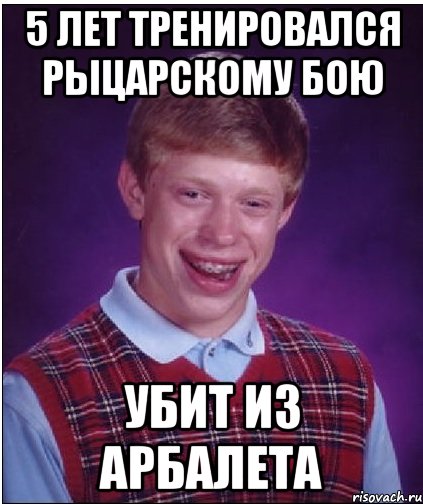 5 ЛЕТ ТРЕНИРОВАЛСЯ РЫЦАРСКОМУ БОЮ

УБИТ ИЗ АРБАЛЕТА

risovach.ru